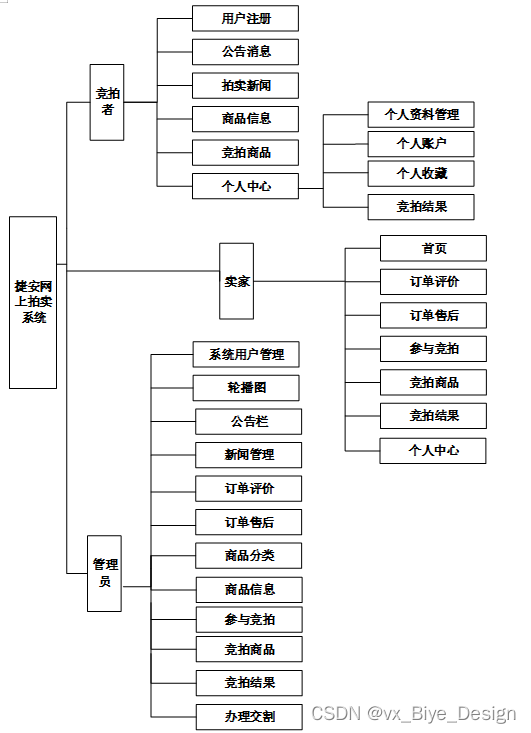 捷安网上拍卖系统

竞拍者

用户注册
公告消息
拍卖新闻
商品信息
竞拍商品
个人中心

个人资料管理
个人账户
个人收藏
竞拍结果

卖家

首页
订单评价
订单售后
参与竞拍
竞拍商品
竞拍结果
个人中心

管理员

系统用户管理
轮播图
公告栏
新闻管理
订单评价
订单售后
商品分类
商品信息
参与竞拍
竞拍商品
竞拍结果
办理交割

CSDN @vx_Biye_Design